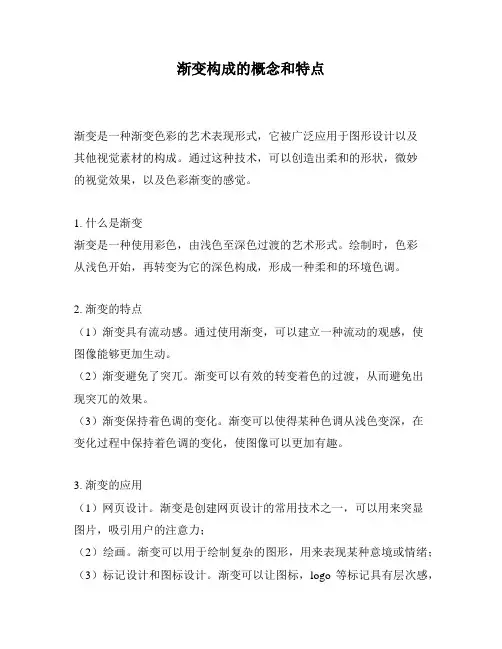 渐变构成的概念和特点

渐变是一种渐变色彩的艺术表现形式，它被广泛应用于图形设计以及其他视觉素材的构成。通过这种技术，可以创造出柔和的形状，微妙的视觉效果，以及色彩渐变的感觉。

1. 什么是渐变
渐变是一种使用彩色，由浅色至深色过渡的艺术形式。绘制时，色彩从浅色开始，再转变为它的深色构成，形成一种柔和的环境色调。

2. 渐变的特点
（1）渐变具有流动感。通过使用渐变，可以建立一种流动的观感，使图像能够更加生动。
（2）渐变避免了突兀。渐变可以有效的转变着色的过渡，从而避免出现突兀的效果。
（3）渐变保持着色调的变化。渐变可以使得某种色调从浅色变深，在变化过程中保持着色调的变化，使图像可以更加有趣。

3. 渐变的应用
（1）网页设计。渐变是创建网页设计的常用技术之一，可以用来突显图片，吸引用户的注意力；
（2）绘画。渐变可以用于绘制复杂的图形，用来表现某种意境或情绪；
（3）标记设计和图标设计。渐变可以让图标，logo 等标记具有层次感，